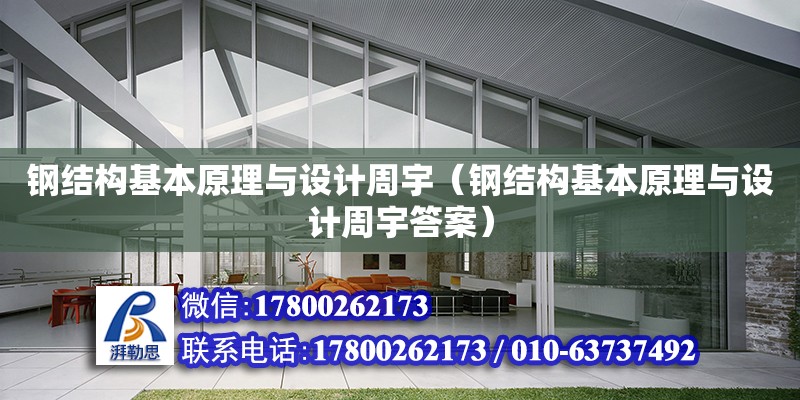 钢结构基本原理与设计周宇（钢结构基本原理与设计周宇答案）

湃勒思

微信：17800262173

联系电话：17800262173 / 010-63737492